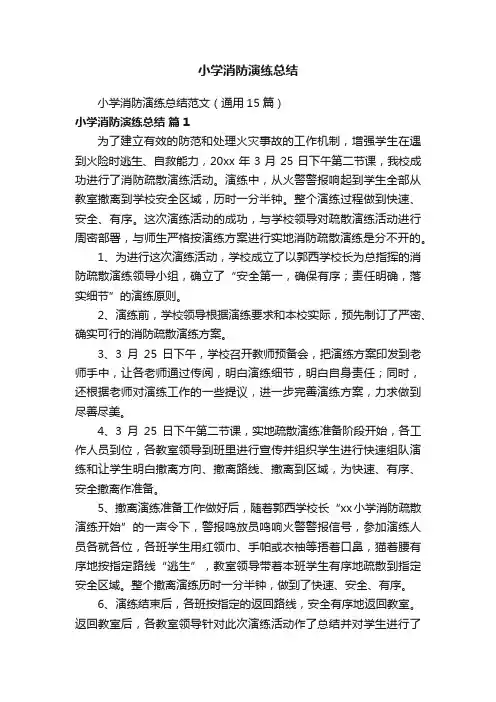 小学消防演练总结

小学消防演练总结范文（通用15篇）

小学消防演练总结 篇1

为了建立有效的防范和处理火灾事故的工作机制，增强学生在遇到火险时逃生、自救能力，20xx年3月25日下午第二节课，我校成功进行了消防疏散演练活动。演练中，从火警警报响起到学生全部从教室撤离到学校安全区域，历时一分半钟。整个演练过程做到快速、安全、有序。这次演练活动的成功，与学校领导对疏散演练活动进行周密部署，与师生严格按演练方案进行实地消防疏散演练是分不开的。

1、为进行这次演练活动，学校成立了以郭西学校长为总指挥的消防疏散演练领导小组，确立了“安全第一，确保有序；责任明确，落实细节”的演练原则。

2、演练前，学校领导根据演练要求和本校实际，预先制订了严密、确实可行的消防疏散演练方案。

3、3月25日下午，学校召开教师预备会，把演练方案印发到老师手中，让各老师通过传阅，明白演练细节，明白自身责任；同时，还根据老师对演练工作的一些提议，进一步完善演练方案，力求做到尽善尽美。

4、3月25日下午第二节课，实地疏散演练准备阶段开始，各工作人员到位，各教室领导到班里进行宣传并组织学生进行快速组队演练和让学生明白撤离方向、撤离路线、撤离到区域，为快速、有序、安全撤离作准备。

5、撤离演练准备工作做好后，随着郭西学校长“xx小学消防疏散演练开始”的一声令下，警报鸣放员鸣响火警警报信号，参加演练人员各就各位，各班学生用红领巾、手帕或衣袖等捂着口鼻，猫着腰有序地按指定路线“逃生”，教室领导带着本班学生有序地疏散到指定安全区域。整个撤离演练历时一分半钟，做到了快速、安全、有序。

6、演练结束后，各班按指定的返回路线，安全有序地返回教室。返回教室后，各教室领导针对此次演练活动作了总结并对学生进行了